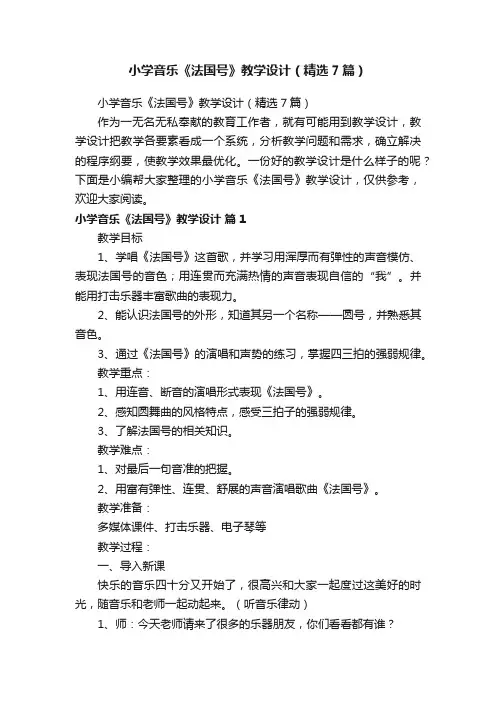 小学音乐《法国号》教学设计（精选7篇）

小学音乐《法国号》教学设计（精选7篇）

作为一无名无私奉献的教育工作者，就有可能用到教学设计，教学设计把教学各要素看成一个系统，分析教学问题和需求，确立解决的程序纲要，使教学效果最优化。一份好的教学设计是什么样子的呢？下面是小编帮大家整理的小学音乐《法国号》教学设计，仅供参考，欢迎大家阅读。

小学音乐《法国号》教学设计 篇1

教学目标

1、学唱《法国号》这首歌，并学习用浑厚而有弹性的声音模仿、表现法国号的音色；用连贯而充满热情的声音表现自信的“我”。并能用打击乐器丰富歌曲的表现力。

2、能认识法国号的外形，知道其另一个名称——圆号，并熟悉其音色。

3、通过《法国号》的演唱和声势的练习，掌握四三拍的强弱规律。

教学重点：

1、用连音、断音的演唱形式表现《法国号》。

2、感知圆舞曲的风格特点，感受三拍子的强弱规律。

3、了解法国号的相关知识。

教学难点：

1、对最后一句音准的把握。

2、用富有弹性、连贯、舒展的声音演唱歌曲《法国号》。

教学准备：

多媒体课件、打击乐器、电子琴等

教学过程：

一、导入新课

快乐的音乐四十分又开始了，很高兴和大家一起度过这美好的时光，随音乐和老师一起动起来。（听音乐律动）

1、师：今天老师请来了很多的乐器朋友，你们看看都有谁？